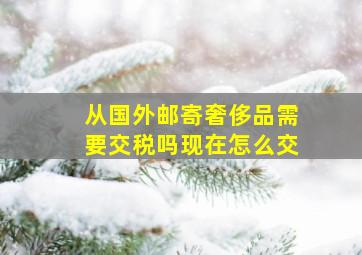 从国外邮寄奢侈品需要交税吗现在怎么交